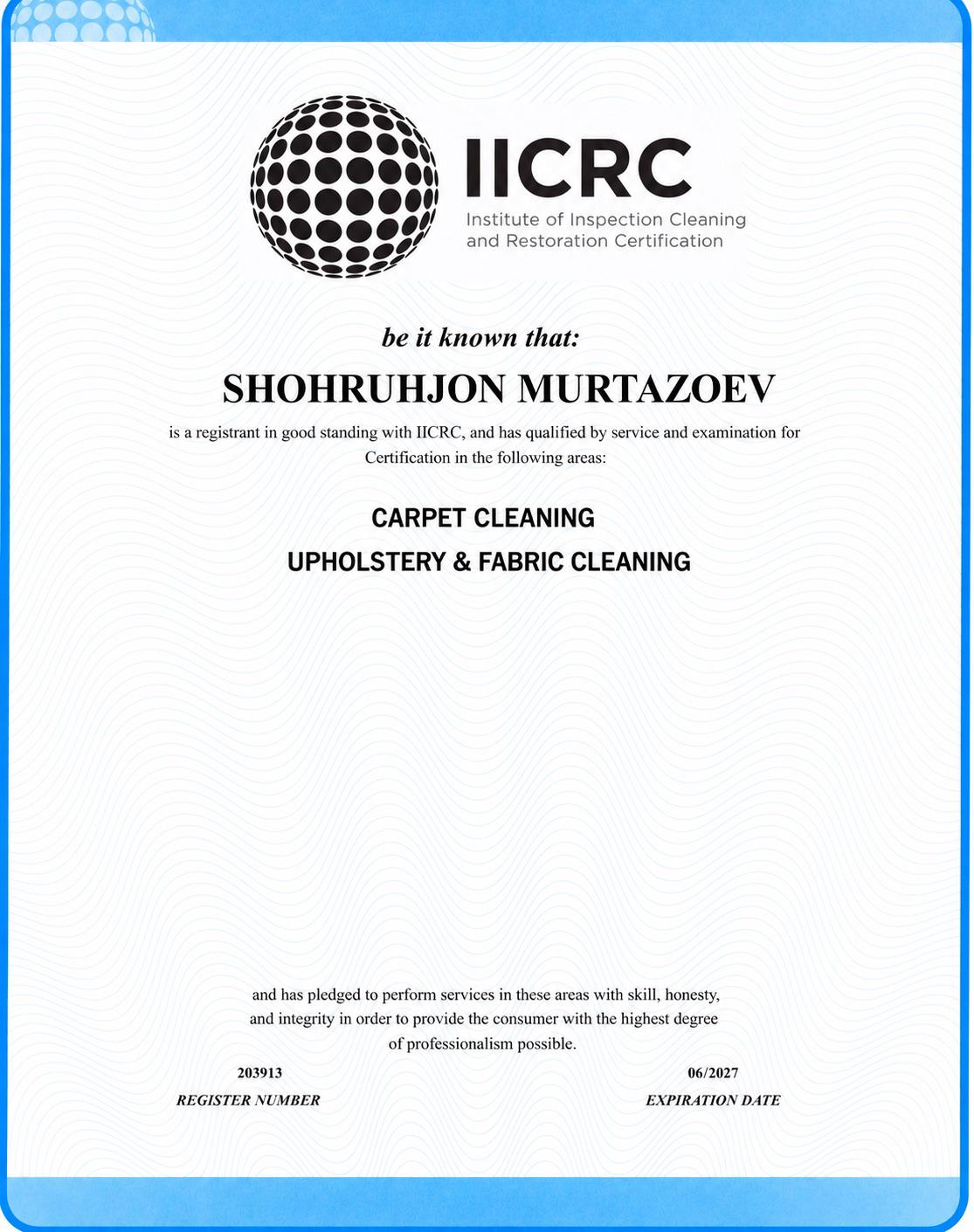 IICRC
Institute of Inspection Cleaning
and Restoration Certification

be it known that:

SHOHRUHJON MURTAZOEV

is a registrant in good standing with IICRC, and has qualified by service and examination for Certification in the following areas:

CARPET CLEANING

UPHOLSTERY & FABRIC CLEANING

and has pledged to perform services in these areas with skill, honesty, and integrity in order to provide the consumer with the highest degree of professionalism possible.

203913
REGISTER NUMBER

06/2027
EXPIRATION DATE